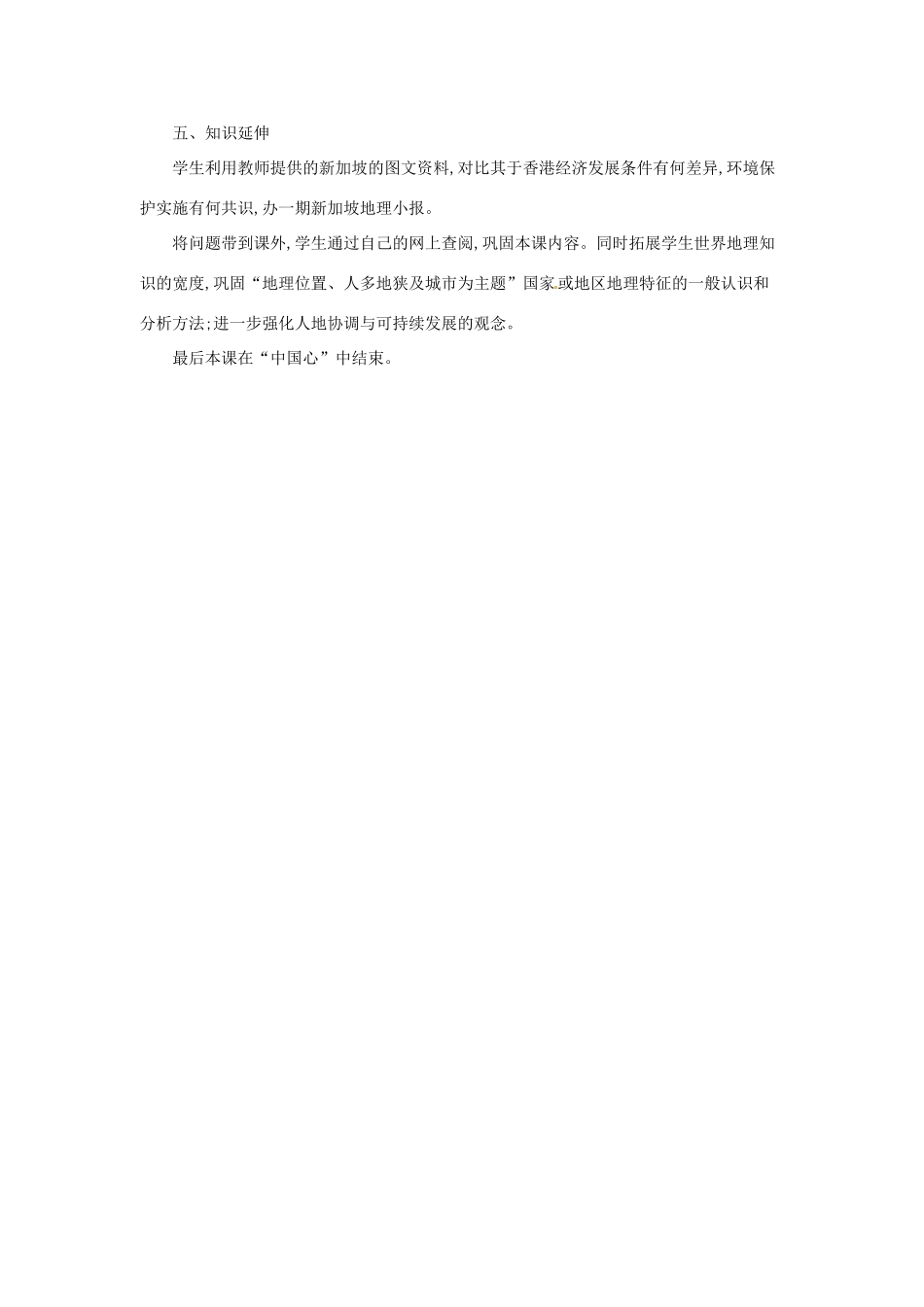 五、知识延伸

学生利用教师提供的新加坡的图文资料，对比其于香港经济发展条件有何差异，环境保护实施有何共识，办一期新加坡地理小报。

将问题带到课外，学生通过自己的网上查阅，巩固本课内容。同时拓展学生世界地理知识的宽度，巩固“地理位置、人多地狭及城市为主题”国家或地区地理特征的一般认识和分析方法；进一步强化人地协调与可持续发展的观念。

最后本课在“中国心”中结束。